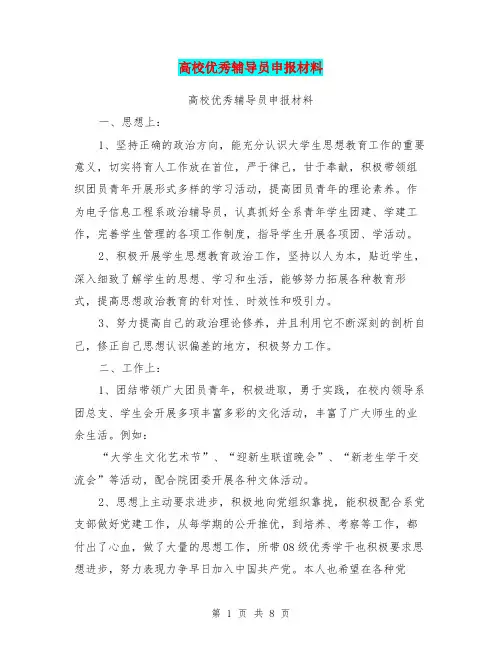 高校优秀辅导员申报材料

高校优秀辅导员申报材料

一、思想上：

1、坚持正确的政治方向，能充分认识大学生思想教育工作的重要意义，切实将育人工作放在首位，严于律己，甘于奉献，积极带领组织团员青年开展形式多样的学习活动，提高团员青年的理论素养。作为电子信息工程系政治辅导员，认真抓好全系青年学生团建、学建工作，完善学生管理的各项工作制度，指导学生开展各项团、学活动。

2、积极开展学生思想教育政治工作，坚持以人为本，贴近学生，深入细致了解学生的思想、学习和生活，能够努力拓展各种教育形式，提高思想政治教育的针对性、时效性和吸引力。

3、努力提高自己的政治理论修养，并且利用它不断深刻的剖析自己，修正自己思想认识偏差的地方，积极努力工作。

二、工作上：

1、团结带领广大团员青年，积极进取，勇于实践，在校内领导系团总支、学生会开展多项丰富多彩的文化活动，丰富了广大师生的业余生活。例如：

“大学生文化艺术节”、“迎新生联谊晚会”、“新老生学干交流会”等活动，配合院团委开展各种文体活动。

2、思想上主动要求进步，积极地向党组织靠拢，能积极配合系党支部做好党建工作，从每学期的公开推优，到培养、考察等工作，都付出了心血，做了大量的思想工作，所带08级优秀学干也积极要求思想进步，努力表现力争早日加入中国共产党。本人也希望在各种党

第 1 页 共 8 页